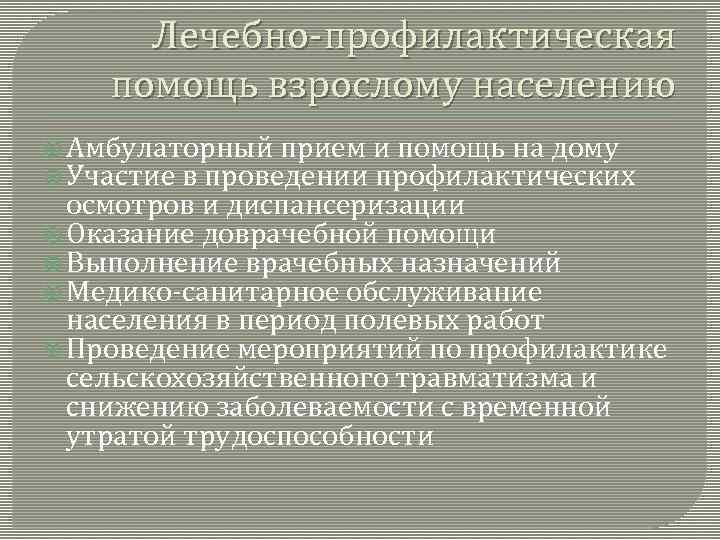 Лечебно-профилактическая помощь взрослому населению

Амбулаторный прием и помощь на дому
Участие в проведении профилактических осмотров и диспансеризации
Оказание доврачебной помощи
Выполнение врачебных назначений
Медико-санитарное обслуживание населения в период полевых работ
Проведение мероприятий по профилактике сельскохозяйственного травматизма и снижению заболеваемости с временной утратой трудоспособности